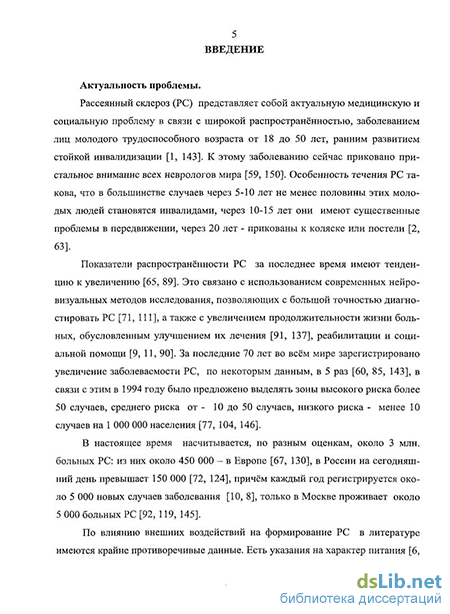 5
ВВЕДЕНИЕ

Актуальность проблемы.

Рассеянный склероз (РС) представляет собой актуальную медицинскую и социальную проблему в связи с широкой распространённостью, заболеванием лиц молодого трудоспособного возраста от 18 до 50 лет, ранним развитием стойкой инвалидизации [1, 143]. К этому заболеванию сейчас приковано пристальное внимание всех неврологов мира [59, 150]. Особенность течения РС такова, что в большинстве случаев через 5-10 лет не менее половины этих молодых людей становятся инвалидами, через 10-15 лет они имеют существенные проблемы в передвижении, через 20 лет - прикованы к коляске или постели [2, 63].

Показатели распространённости РС за последнее время имеют тенденцию к увеличению [65, 89]. Это связано с использованием современных нейровизуальных методов исследования, позволяющих с большой точностью диагностировать РС [71, 111], а также с увеличением продолжительности жизни больных, обусловленным улучшением их лечения [91, 137], реабилитации и социальной помощи [9, 11, 90]. За последние 70 лет во всём мире зарегистрировано увеличение заболеваемости РС, по некоторым данным, в 5 раз [60, 85, 143], в связи с этим в 1994 году было предложено выделять зоны высокого риска более 50 случаев, среднего риска от - 10 до 50 случаев, низкого риска - менее 10 случаев на 1 000 000 населения [77, 104, 146].

В настоящее время насчитывается, по разным оценкам, около 3 млн. больных РС: из них около 450 000 – в Европе [67, 130], в России на сегодняшний день превышает 150 000 [72, 124], причём каждый год регистрируется около 5 000 новых случаев заболевания [10, 8], только в Москве проживает около 5 000 больных РС [92, 119, 145].

По влиянию внешних воздействий на формирование РС в литературе имеются крайне противоречивые данные. Есть указания на характер питания [6,

dsLib.net
библиотека диссертаций